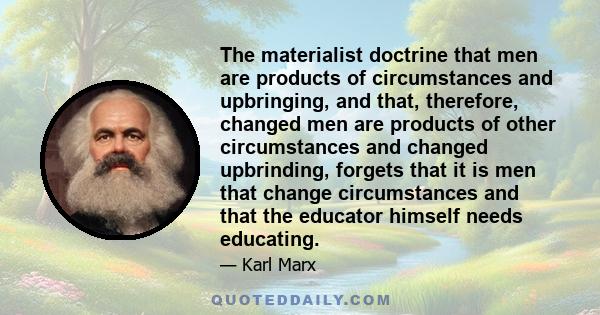 The materialist doctrine that men are products of circumstances and upbringing, and that, therefore, changed men are products of other circumstances and changed upbrinding, forgets that it is men that change circumstances and that the educator himself needs educating.

— Karl Marx

QUOTEDDAILY.COM